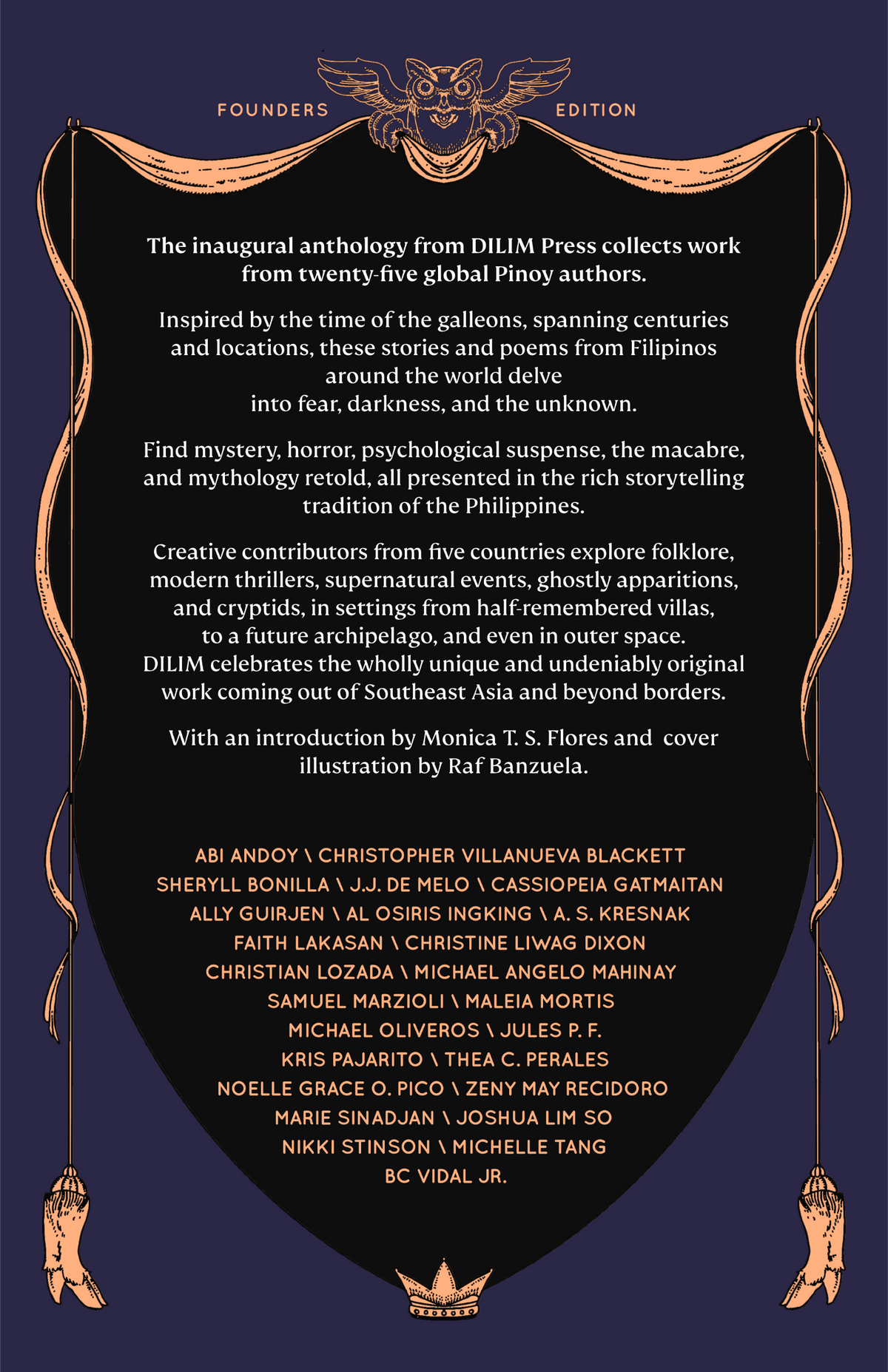 FOUNDERS EDITION

The inaugural anthology from DILIM Press collects work from twenty-five global Pinoy authors.

Inspired by the time of the galleons, spanning centuries and locations, these stories and poems from Filipinos around the world delve into fear, darkness, and the unknown.

Find mystery, horror, psychological suspense, the macabre, and mythology retold, all presented in the rich storytelling tradition of the Philippines.

Creative contributors from five countries explore folklore, modern thrillers, supernatural events, ghostly apparitions, and cryptids, in settings from half-remembered villas, to a future archipelago, and even in outer space. DILIM celebrates the wholly unique and undeniably original work coming out of Southeast Asia and beyond borders.

With an introduction by Monica T. S. Flores and cover illustration by Raf Banzuela.

ABI ANDOY \ CHRISTOPHER VILLANUEVA BLACKETT
SHERYLL BONILLA \ J.J. DE MELO \ CASSIOPEIA GATMAITAN
ALLY GUIRJEN \ AL OSIRIS INGKING \ A. S. KRESNAK
FAITH LAKASAN \ CHRISTINE LIWAG DIXON
CHRISTIAN LOZADA \ MICHAEL ANGELO MAHINAY
SAMUEL MARZIOLI \ MALEIA MORTIS
MICHAEL OLIVEROS \ JULES P. F.
KRIS PAJARITO \ THEA C. PERALES
NOELLE GRACE O. PICO \ ZENY MAY RECIDORO
MARIE SINADJAN \ JOSHUA LIM SO
NIKKI STINSON \ MICHELLE TANG
BC VIDAL JR.